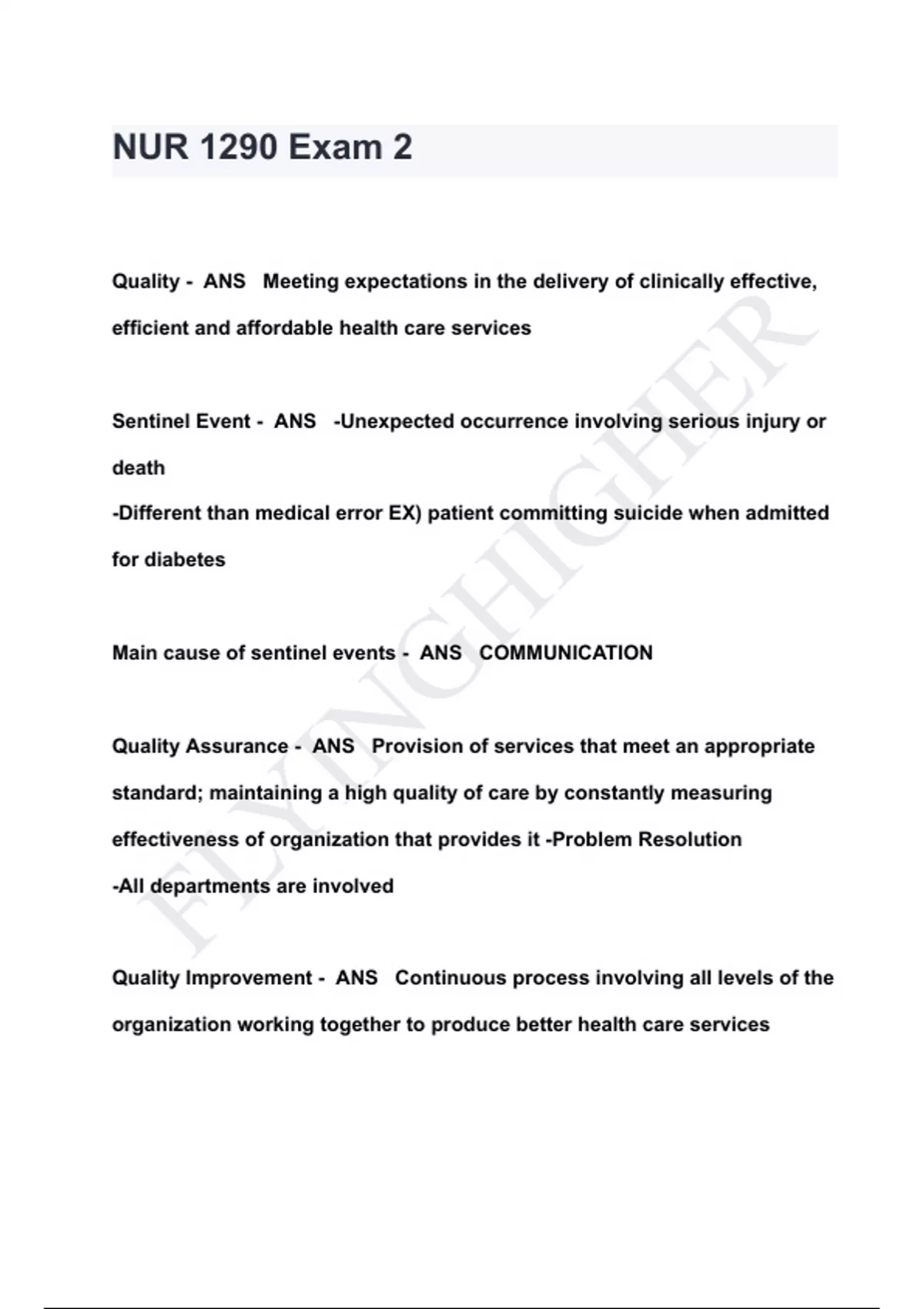 NUR 1290 Exam 2

Quality - ANS Meeting expectations in the delivery of clinically effective, efficient and affordable health care services

Sentinel Event - ANS -Unexpected occurrence involving serious injury or death
-Different than medical error EX) patient committing suicide when admitted for diabetes

Main cause of sentinel events - ANS COMMUNICATION

Quality Assurance - ANS Provision of services that meet an appropriate standard; maintaining a high quality of care by constantly measuring effectiveness of organization that provides it -Problem Resolution
-All departments are involved

Quality Improvement - ANS Continuous process involving all levels of the organization working together to produce better health care services

FLYINGHIGHER